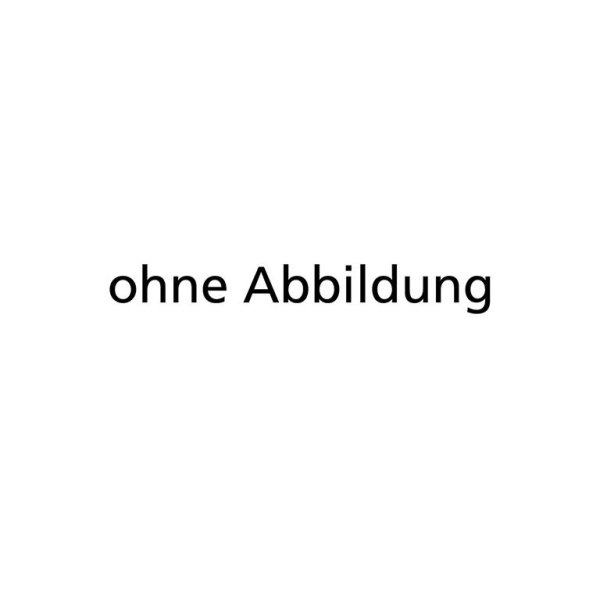 ohne Abbildung